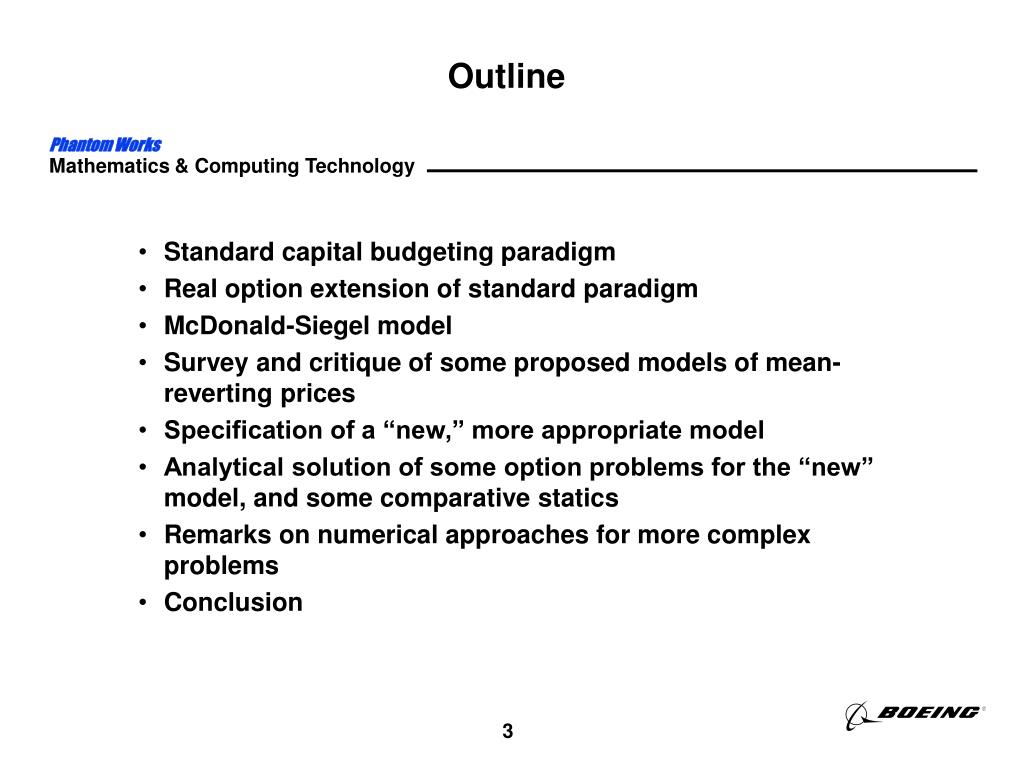 Outline

Phantom Works
Mathematics & Computing Technology

• Standard capital budgeting paradigm
• Real option extension of standard paradigm
• McDonald-Siegel model
• Survey and critique of some proposed models of mean-reverting prices
• Specification of a "new," more appropriate model
• Analytical solution of some option problems for the "new" model, and some comparative statics
• Remarks on numerical approaches for more complex problems
• Conclusion

3

BOEING®